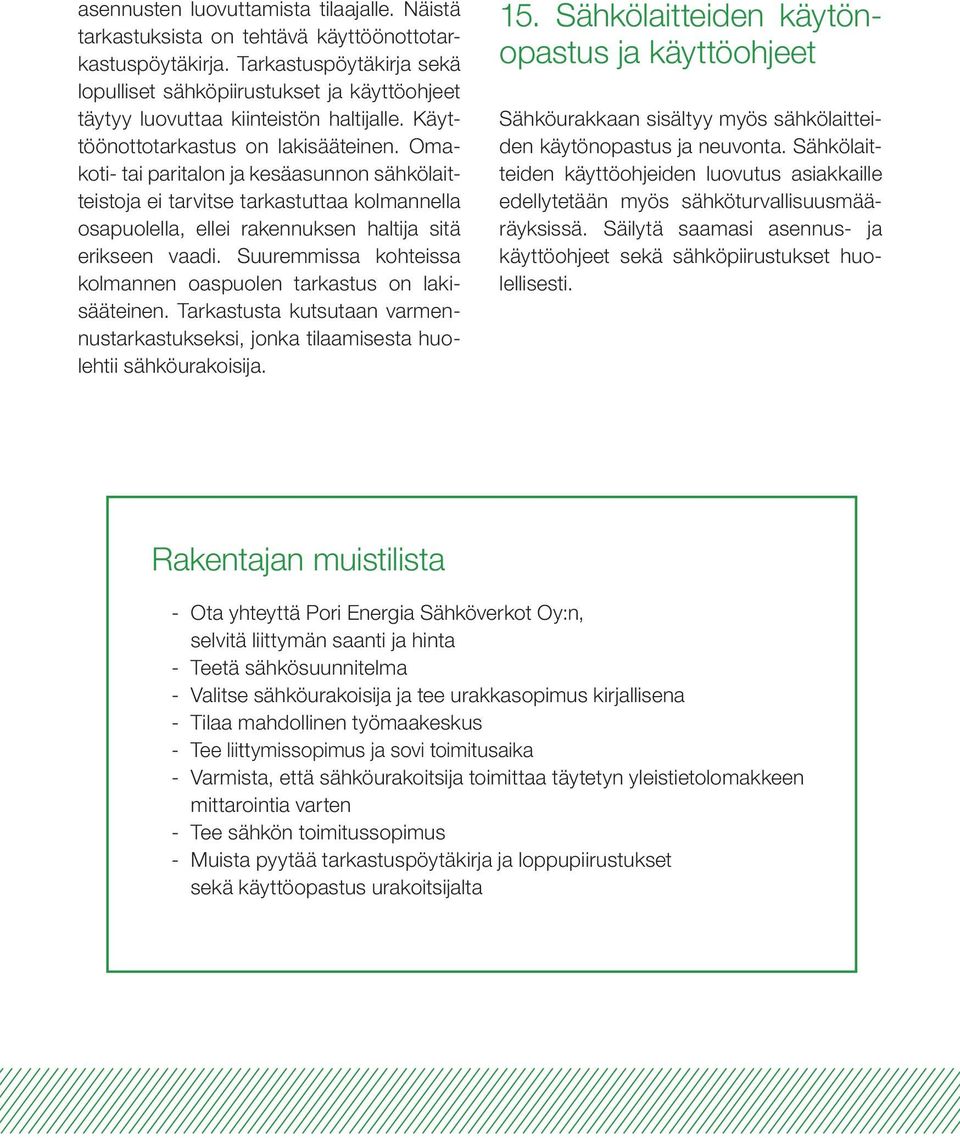 asennusten luovuttamista tilaajalle. Näistä tarkastuksista on tehtävä käyttöönottotarkastuspöytäkirja. Tarkastuspöytäkirja sekä lopulliset sähköpiirustukset ja käyttöohjeet täytyy luovuttaa kiinteistön haltijalle. Käyttöönottotarkastus on lakisääteinen. Omakoti- tai paritalon ja kesäasunnon sähkölaitteistoja ei tarvitse tarkastuttaa kolmannella osapuolella, ellei rakennuksen haltija sitä erikseen vaadi. Suuremmissa kohteissa kolmannen oaspuolen tarkastus on lakisääteinen. Tarkastusta kutsutaan varmennustarkastukseksi, jonka tilaamisesta huolehtii sähköurakoisija.

15. Sähkölaitteiden käytönopastus ja käyttöohjeet

Sähköurakkaan sisältyy myös sähkölaitteiden käytönopastus ja neuvonta. Sähkölaitteiden käyttöohjeiden luovutus asiakkaille edellytetään myös sähköturvallisuusmääräyksissä. Säilytä saamasi asennus- ja käyttöohjeet sekä sähköpiirustukset huolellisesti.

Rakentajan muistilista

- Ota yhteyttä Pori Energia Sähköverkot Oy:n, selvitä liittymän saanti ja hinta
- Teetä sähkösuunnitelma
- Valitse sähköurakoisija ja tee urakkasopimus kirjallisena
- Tilaa mahdollinen työmaakeskus
- Tee liittymissopimus ja sovi toimitusaika
- Varmista, että sähköurakoitsija toimittaa täytetyn yleistietolomakkeen mittarointia varten
- Tee sähkön toimitussopimus
- Muista pyytää tarkastuspöytäkirja ja loppupiirustukset sekä käyttöopastus urakoitsijalta